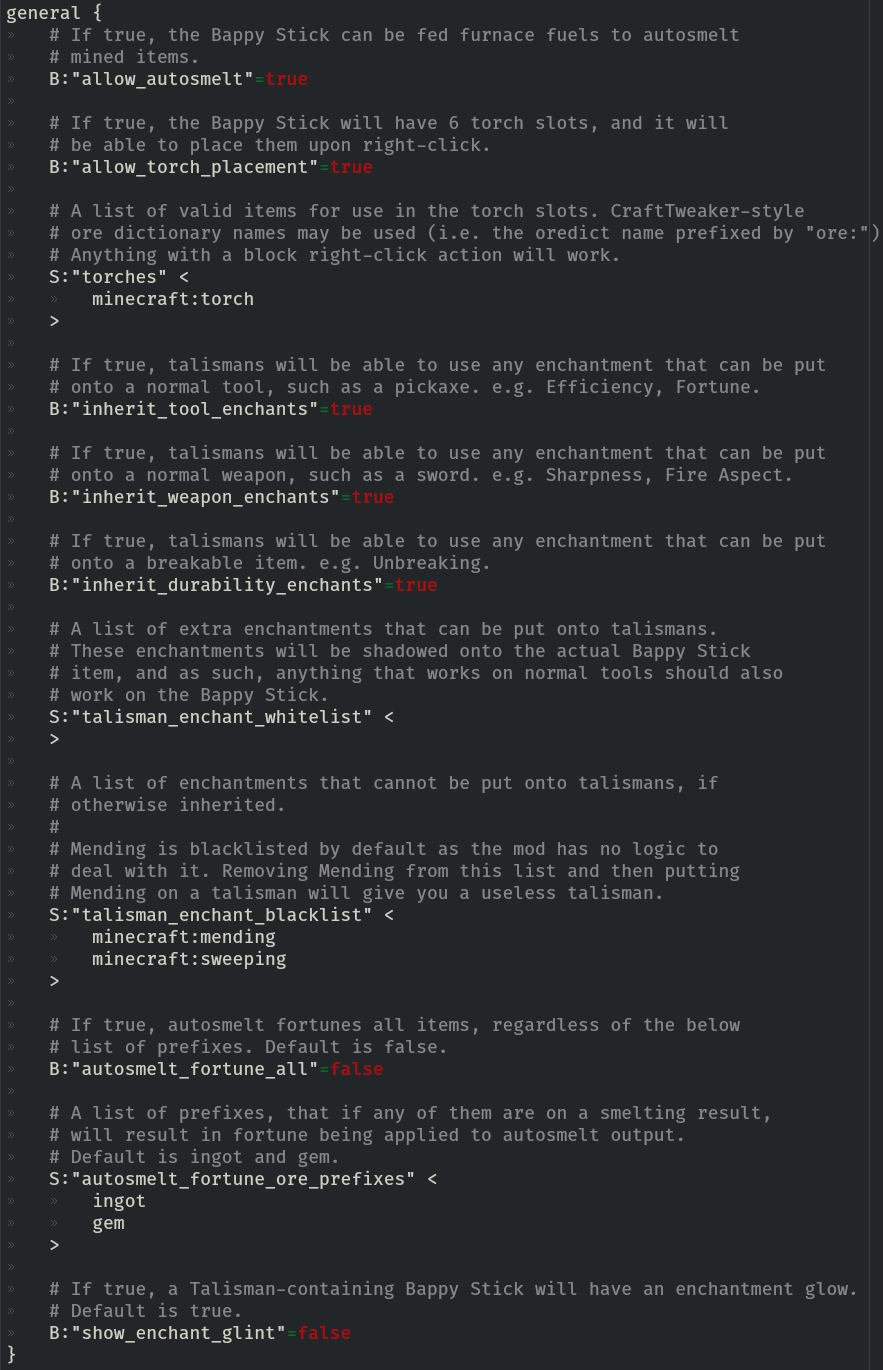 general {
# If true, the Bappy Stick can be fed furnace fuels to autosmelt
# mined items.
B:"allow_autosmelt"=true

# If true, the Bappy Stick will have 6 torch slots, and it will
# be able to place them upon right-click.
B:"allow_torch_placement"=true

# A list of valid items for use in the torch slots. CraftTweaker-style
# ore dictionary names may be used (i.e. the oredict name prefixed by "ore:")
# Anything with a block right-click action will work.
S:"torches" <
minecraft:torch
>

# If true, talismans will be able to use any enchantment that can be put
# onto a normal tool, such as a pickaxe. e.g. Efficiency, Fortune.
B:"inherit_tool_enchants"=true

# If true, talismans will be able to use any enchantment that can be put
# onto a normal weapon, such as a sword. e.g. Sharpness, Fire Aspect.
B:"inherit_weapon_enchants"=true

# If true, talismans will be able to use any enchantment that can be put
# onto a breakable item. e.g. Unbreaking.
B:"inherit_durability_enchants"=true

# A list of extra enchantments that can be put onto talismans.
# These enchantments will be shadowed onto the actual Bappy Stick
# item, and as such, anything that works on normal tools should also
# work on the Bappy Stick.
S:"talisman_enchant_whitelist" <
>

# A list of enchantments that cannot be put onto talismans, if
# otherwise inherited.
#
# Mending is blacklisted by default as the mod has no logic to
# deal with it. Removing Mending from this list and then putting
# Mending on a talisman will give you a useless talisman.
S:"talisman_enchant_blacklist" <
minecraft:mending
minecraft:sweeping
>

# If true, autosmelt fortunes all items, regardless of the below
# list of prefixes. Default is false.
B:"autosmelt_fortune_all"=false

# A list of prefixes, that if any of them are on a smelting result,
# will result in fortune being applied to autosmelt output.
# Default is ingot and gem.
S:"autosmelt_fortune_ore_prefixes" <
ingot
gem
>

# If true, a Talisman-containing Bappy Stick will have an enchantment glow.
# Default is true.
B:"show_enchant_glint"=false
}